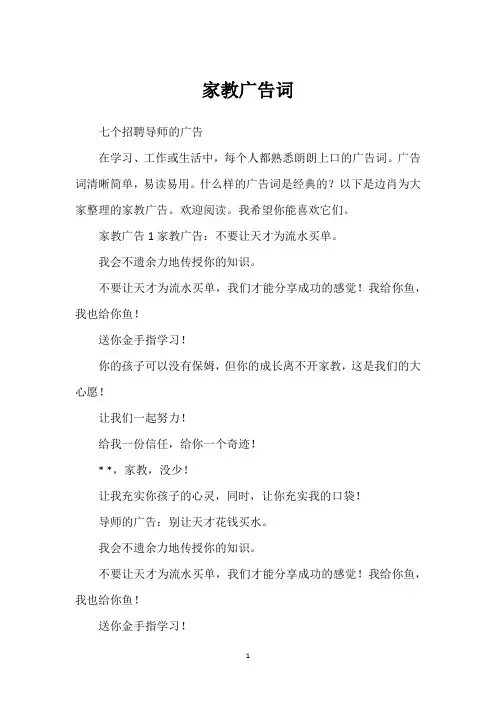 家教广告词

七个招聘导师的广告

在学习、工作或生活中，每个人都熟悉朗朗上口的广告词。广告词清晰简单，易读易用。什么样的广告词是经典的？以下是边肖为大家整理的家教广告。欢迎阅读。我希望你能喜欢它们。

家教广告 1 家教广告：不要让天才为流水买单。

我会不遗余力地传授你的知识。

不要让天才为流水买单，我们才能分享成功的感觉！我给你鱼，我也给你鱼！

送你金手指学习！

你的孩子可以没有保姆，但你的成长离不开家教，这是我们的大心愿！

让我们一起努力！

给我一份信任，给你一个奇迹！

* *，家教，没少！

让我充实你孩子的心灵，同时，让你充实我的口袋！

导师的广告：别让天才花钱买水。

我会不遗余力地传授你的知识。

不要让天才为流水买单，我们才能分享成功的感觉！我给你鱼，我也给你鱼！

送你金手指学习！

1